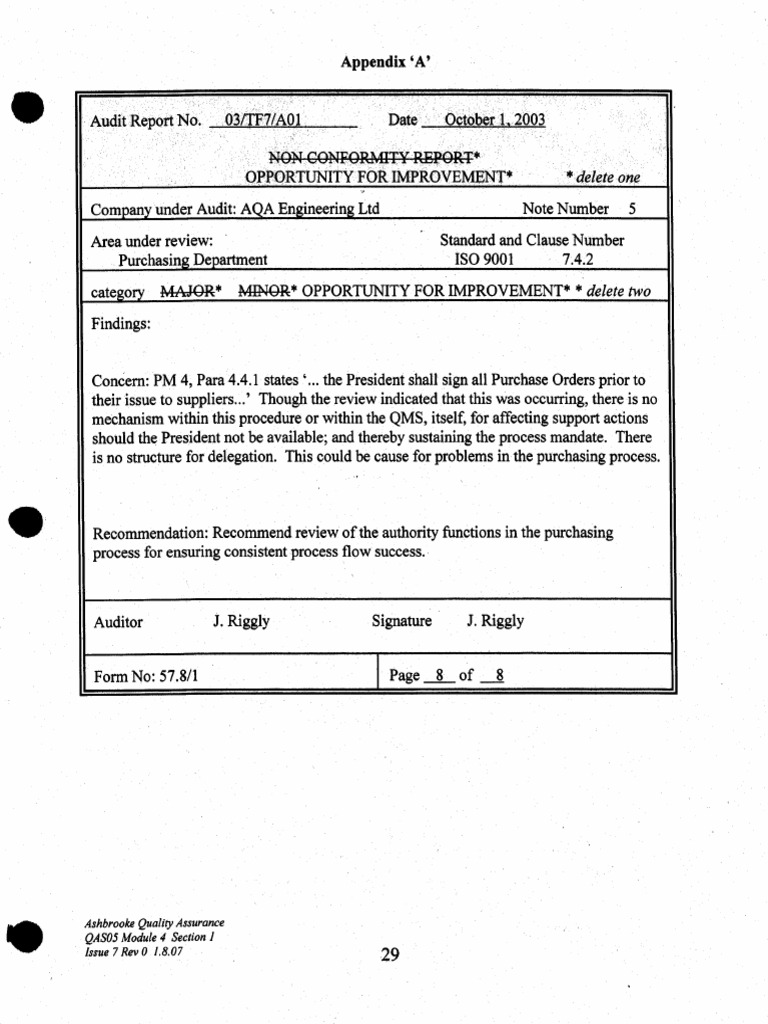 Appendix 'A'

Audit Report No. 03/TF7/A01 Date October 1, 2003

NON CONFORMITY REPORT*
OPPORTUNITY FOR IMPROVEMENT* * delete one

Company under Audit: AQA Engineering Ltd Note Number 5

Area under review:
Purchasing Department

Standard and Clause Number
ISO 9001 7.4.2

category MAJOR* MINOR* OPPORTUNITY FOR IMPROVEMENT* * delete two

Findings:

Concern: PM 4, Para 4.4.1 states '... the President shall sign all Purchase Orders prior to their issue to suppliers...' Though the review indicated that this was occurring, there is no mechanism within this procedure or within the QMS, itself, for affecting support actions should the President not be available; and thereby sustaining the process mandate. There is no structure for delegation. This could be cause for problems in the purchasing process.

Recommendation: Recommend review of the authority functions in the purchasing process for ensuring consistent process flow success.

Auditor J. Riggly Signature J. Riggly

Form No: 57.8/1 Page 8 of 8

Ashbrooke Quality Assurance
QAS05 Module 4 Section 1
Issue 7 Rev 0 1.8.07

29